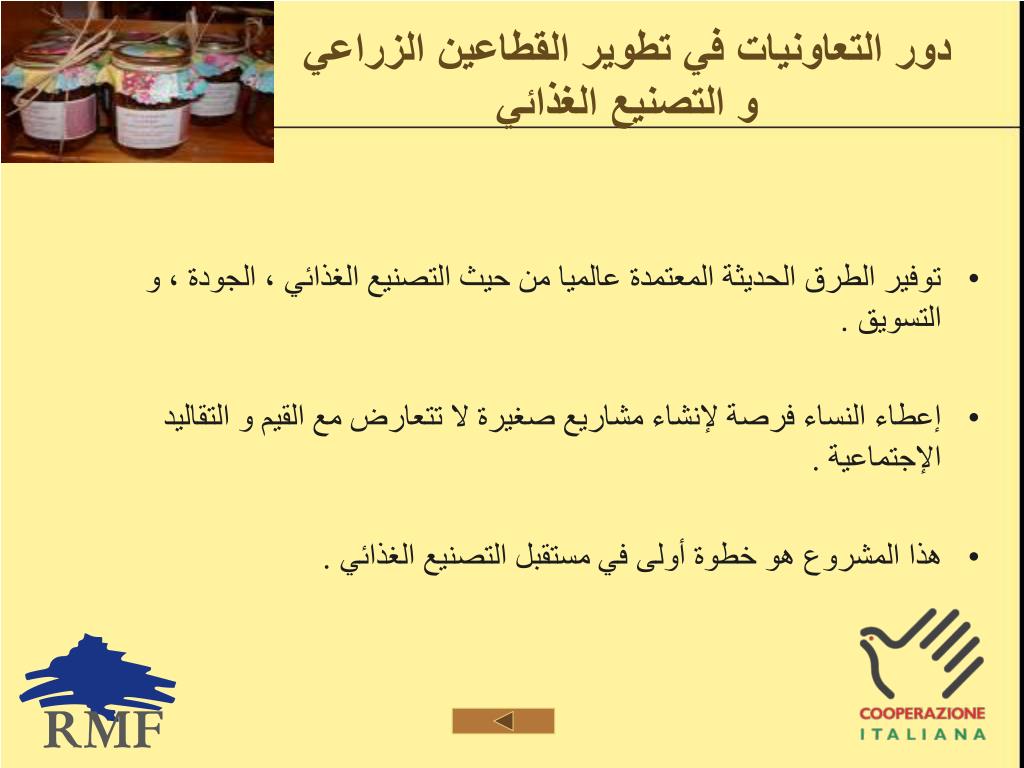 دور التعاونيات في تطوير القطاعين الزراعي و التصنيع الغذائي

• توفير الطرق الحديثة المعتمدة عالميا من حيث التصنيع الغذائي ، الجودة ، و التسويق .

• إعطاء النساء فرصة لإنشاء مشاريع صغيرة لا تتعارض مع القيم و التقاليد الإجتماعية .

• هذا المشروع هو خطوة أولى في مستقبل التصنيع الغذائي .

RMF

COOPERAZIONE
ITALIANA